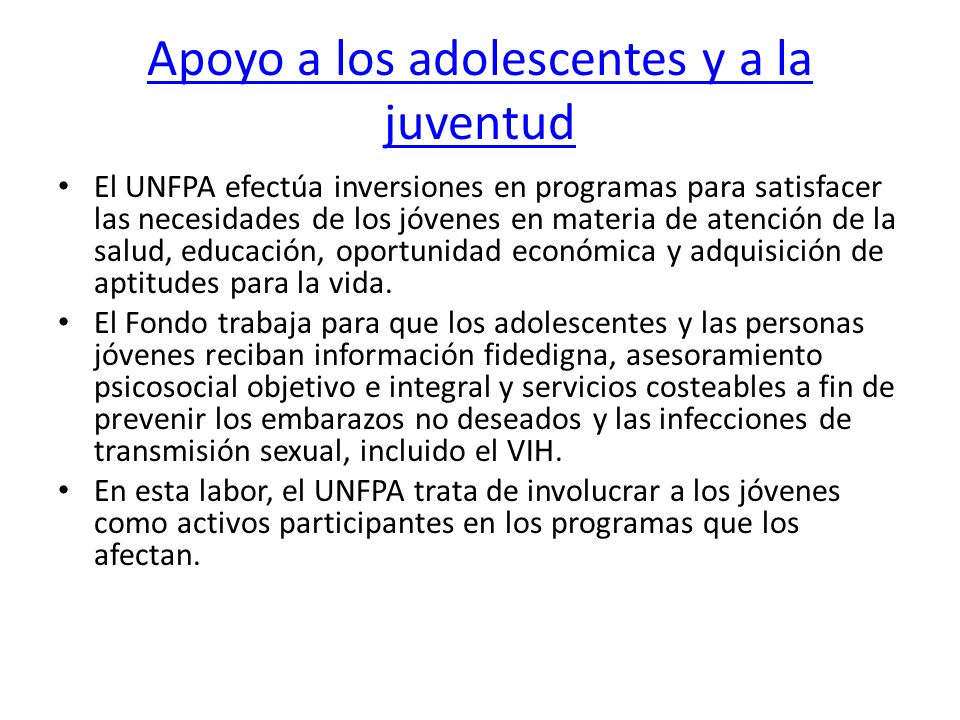 Apoyo a los adolescentes y a la juventud

• El UNFPA efectúa inversiones en programas para satisfacer las necesidades de los jóvenes en materia de atención de la salud, educación, oportunidad económica y adquisición de aptitudes para la vida.
• El Fondo trabaja para que los adolescentes y las personas jóvenes reciban información fidedigna, asesoramiento psicosocial objetivo e integral y servicios costeables a fin de prevenir los embarazos no deseados y las infecciones de transmisión sexual, incluido el VIH.
• En esta labor, el UNFPA trata de involucrar a los jóvenes como activos participantes en los programas que los afectan.